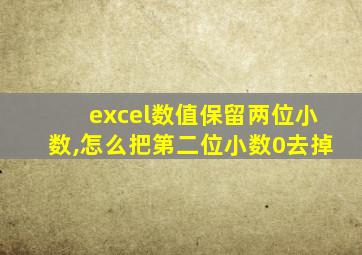 excel数值保留两位小数,怎么把第二位小数0去掉